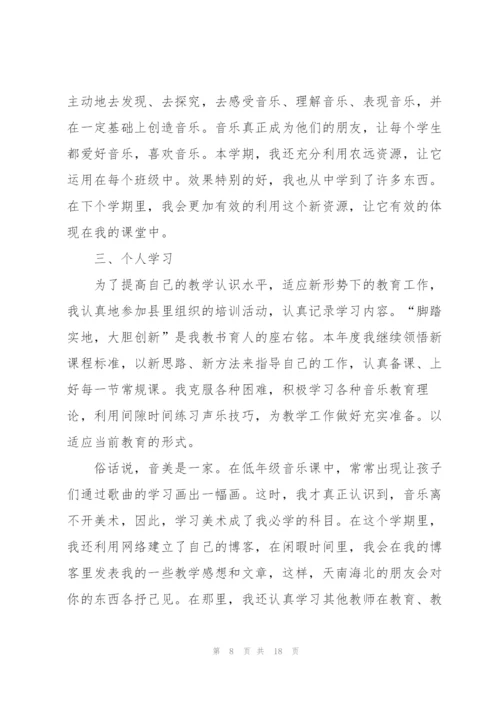 主动地去发现、去探究，去感受音乐、理解音乐、表现音乐，并在一定基础上创造音乐。音乐真正成为他们的朋友，让每个学生都爱好音乐，喜欢音乐。本学期，我还充分利用农远资源，让它运用在每个班级中。效果特别的好，我也从中学到了许多东西。在下个学期里，我会更加有效的利用这个新资源，让它有效的体现在我的课堂中。

三、个人学习

为了提高自己的教学认识水平，适应新形势下的教育工作，我认真地参加县里组织的培训活动，认真记录学习内容。“脚踏实地，大胆创新”是我教书育人的座右铭。本年度我继续领悟新课程标准，以新思路、新方法来指导自己的工作，认真备课、上好每一节常规课。我克服各种困难，积极学习各种音乐教育理论，利用间隙时间练习声乐技巧，为教学工作做好充实准备。以适应当前教育的形式。

俗话说，音美是一家。在低年级音乐课中，常常出现让孩子们通过歌曲的学习画出一幅画。这时，我才真正认识到，音乐离不开美术，因此，学习美术成了我必学的科目。在这个学期里，我还利用网络建立了自己的博客，在闲暇时间里，我会在我的博客里发表我的一些教学感想和文章，这样，天南海北的朋友会对你的东西各抒己见。在那里，我还认真学习其他教师在教育、教

第 8 页 共 18 页